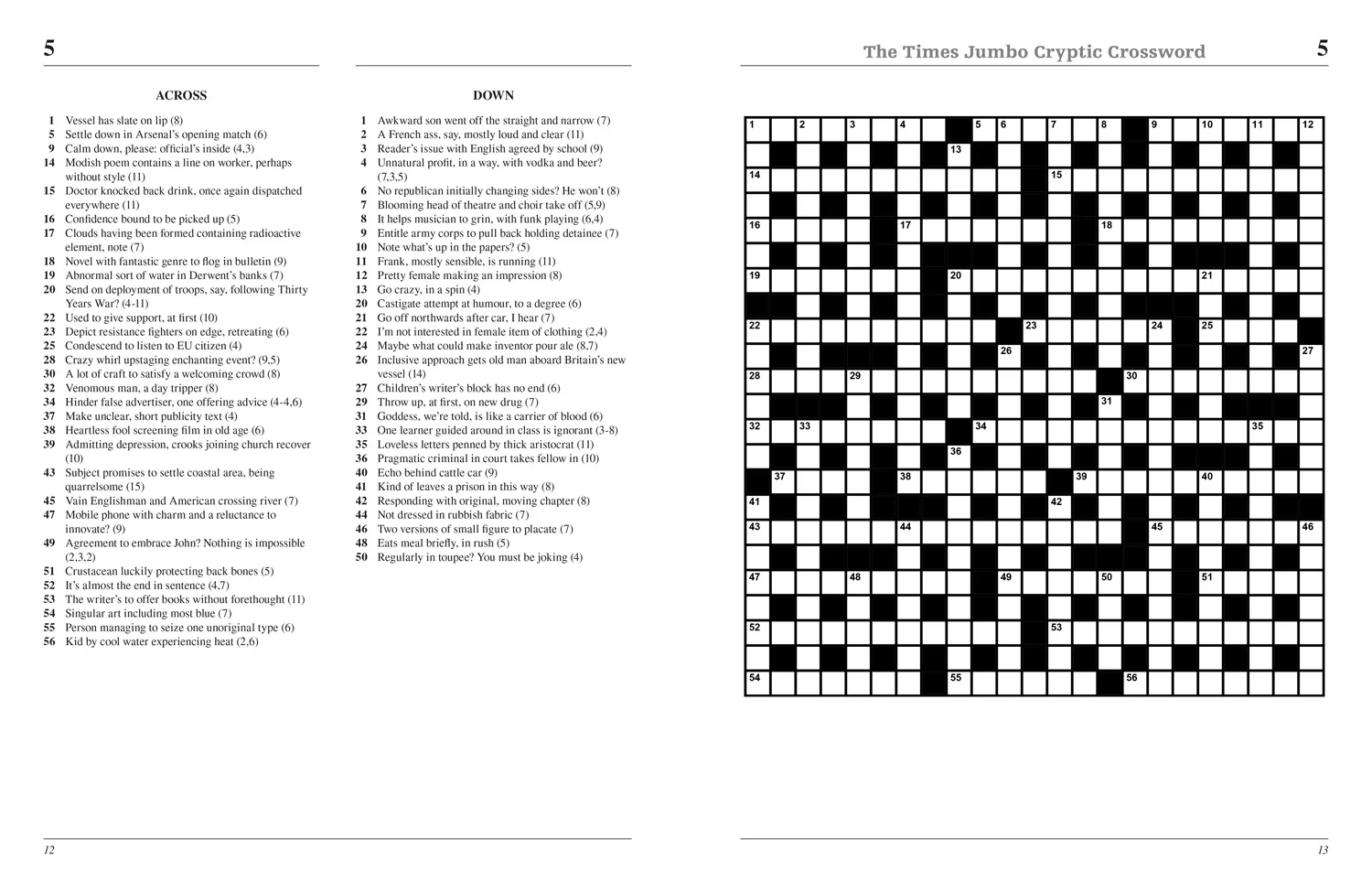 5

ACROSS

1 Vessel has slate on lip (8)
5 Settle down in Arsenal's opening match (6)
9 Calm down, please: official's inside (4,3)
14 Modish poem contains a line on worker, perhaps without style (11)
15 Doctor knocked back drink, once again dispatched everywhere (11)
16 Confidence bound to be picked up (5)
17 Clouds having been formed containing radioactive element, note (7)
18 Novel with fantastic genre to flog in bulletin (9)
19 Abnormal sort of water in Derwent's banks (7)
20 Send on deployment of troops, say, following Thirty Years War? (4-11)
22 Used to give support, at first (10)
23 Depict resistance fighters on edge, retreating (6)
25 Condescend to listen to EU citizen (4)
28 Crazy whirl upstaging enchanting event? (9,5)
30 A lot of craft to satisfy a welcoming crowd (8)
32 Venomous man, a day tripper (8)
34 Hinder false advertiser, one offering advice (4-4,6)
37 Make unclear, short publicity text (4)
38 Heartless fool screening film in old age (6)
39 Admitting depression, crooks joining church recover (10)
43 Subject promises to settle coastal area, being quarrelsome (15)
45 Vain Englishman and American crossing river (7)
47 Mobile phone with charm and a reluctance to innovate? (9)
49 Agreement to embrace John? Nothing is impossible (2,3,2)
51 Crustacean luckily protecting back bones (5)
52 It's almost the end in sentence (4,7)
53 The writer's to offer books without forethought (11)
54 Singular art including most blue (7)
55 Person managing to seize one unoriginal type (6)
56 Kid by cool water experiencing heat (2,6)

DOWN

1 Awkward son went off the straight and narrow (7)
2 A French ass, say, mostly loud and clear (11)
3 Reader's issue with English agreed by school (9)
4 Unnatural profit, in a way, with vodka and beer? (7,3,5)
6 No republican initially changing sides? He won't (8)
7 Blooming head of theatre and choir take off (5,9)
8 It helps musician to grin, with funk playing (6,4)
9 Entitle army corps to pull back holding detainee (7)
10 Note what's up in the papers? (5)
11 Frank, mostly sensible, is running (11)
12 Pretty female making an impression (8)
13 Go crazy, in a spin (4)
20 Castigate attempt at humour, to a degree (6)
21 Go off northwards after car, I hear (7)
22 I'm not interested in female item of clothing (2,4)
24 Maybe what could make inventor pour ale (8,7)
26 Inclusive approach gets old man aboard Britain's new vessel (14)
27 Children's writer's block has no end (6)
29 Throw up, at first, on new drug (7)
31 Goddess, we're told, is like a carrier of blood (6)
33 One learner guided around in class is ignorant (3-8)
35 Loveless letters penned by thick aristocrat (11)
36 Pragmatic criminal in court takes fellow in (10)
40 Echo behind cattle car (9)
41 Kind of leaves a prison in this way (8)
42 Responding with original, moving chapter (8)
44 Not dressed in rubbish fabric (7)
46 Two versions of small figure to placate (7)
48 Eats meal briefly, in rush (5)
50 Regularly in toupee? You must be joking (4)

12

The Times Jumbo Cryptic Crossword 5

1 2 3 4 5 6 7 8 9 10 11 12 13 14 15 16 17 18 19 20 21 22 23 24 25 26 27 28 29 30 31 32 33 34 35 36 37 38 39 40 41 42 43 44 45 46 47 48 49 50 51 52 53 54 55 56

13